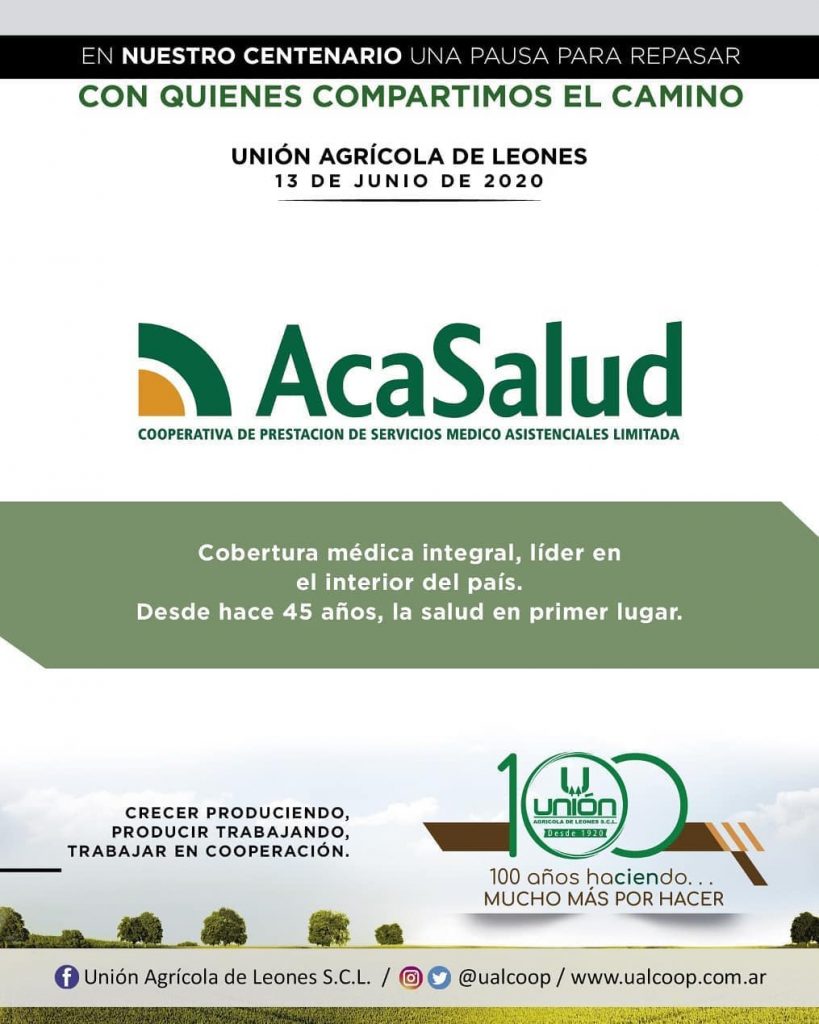 EN NUESTRO CENTENARIO UNA PAUSA PARA REPASAR
CON QUIENES COMPARTIMOS EL CAMINO

UNIÓN AGRÍCOLA DE LEONES
13 DE JUNIO DE 2020

AcaSalud
COOPERATIVA DE PRESTACION DE SERVICIOS MEDICO ASISTENCIALES LIMITADA

Cobertura médica integral, líder en el interior del país.
Desde hace 45 años, la salud en primer lugar.

CRECER PRODUCIENDO, PRODUCIR TRABAJANDO, TRABAJAR EN COOPERACIÓN.

100
UNIÓN
AGRICOLA DE LEONES S.C.L.
Desde 1920
100 años haciendo. . .
MUCHO MÁS POR HACER

Unión Agrícola de Leones S.C.L. / @ualcoop / www.ualcoop.com.ar